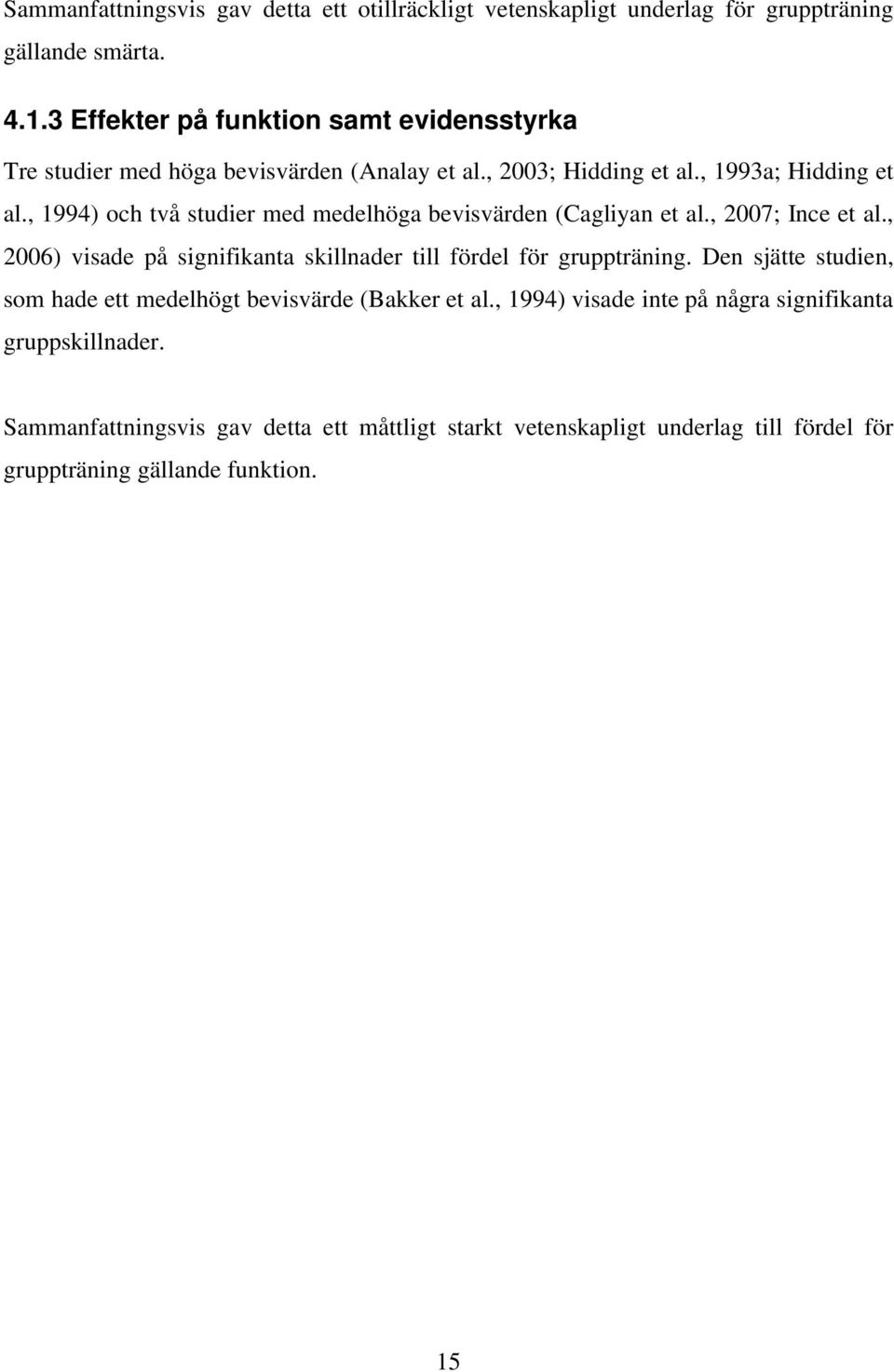 Sammanfattningsvis gav detta ett otillräckligt vetenskapligt underlag för gruppträning gällande smärta.

4.1.3 Effekter på funktion samt evidensstyrka

Tre studier med höga bevisvärden (Analay et al., 2003; Hidding et al., 1993a; Hidding et al., 1994) och två studier med medelhöga bevisvärden (Cagliyan et al., 2007; Ince et al., 2006) visade på signifikanta skillnader till fördel för gruppträning. Den sjätte studien, som hade ett medelhögt bevisvärde (Bakker et al., 1994) visade inte på några signifikanta gruppskillnader.

Sammanfattningsvis gav detta ett måttligt starkt vetenskapligt underlag till fördel för gruppträning gällande funktion.

15